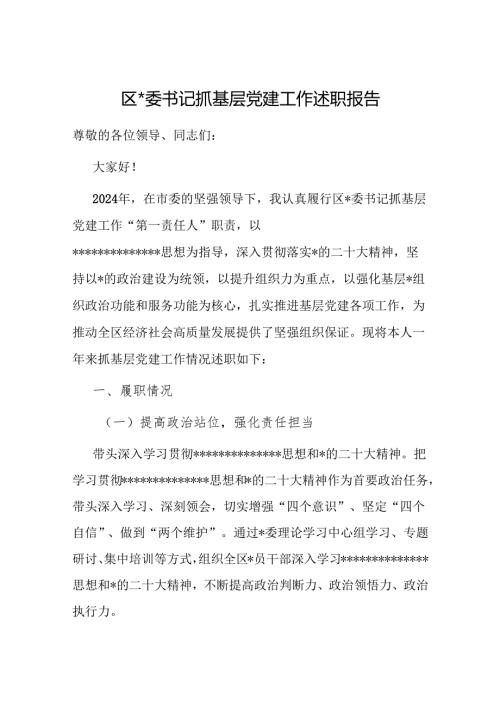 区*委书记抓基层党建工作述职报告

尊敬的各位领导、同志们：

大家好！

2024年，在市委的坚强领导下，我认真履行区*委书记抓基层党建工作“第一责任人”职责，以**************思想为指导，深入贯彻落实*的二十大精神，坚持以*的政治建设为统领，以提升组织力为重点，以强化基层*组织政治功能和服务功能为核心，扎实推进基层党建各项工作，为推动全区经济社会高质量发展提供了坚强组织保证。现将本人一年来抓基层党建工作情况述职如下：

一、履职情况

（一）提高政治站位，强化责任担当

带头深入学习贯彻**************思想和*的二十大精神。把学习贯彻**************思想和*的二十大精神作为首要政治任务，带头深入学习、深刻领会，切实增强“四个意识”、坚定“四个自信”、做到“两个维护”。通过*委理论学习中心组学习、专题研讨、集中培训等方式，组织全区*员干部深入学习**************思想和*的二十大精神，不断提高政治判断力、政治领悟力、政治执行力。